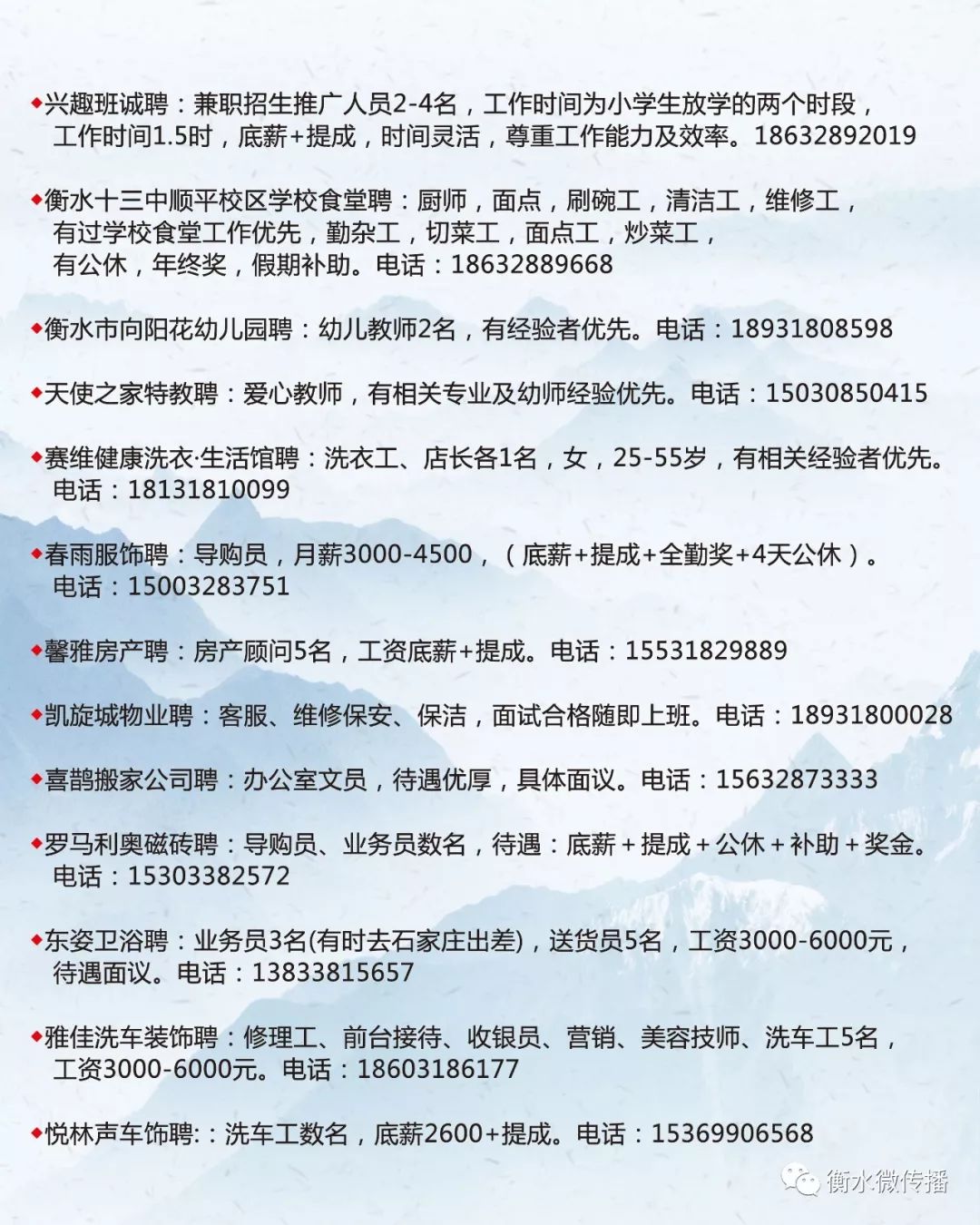 ◆兴趣班诚聘：兼职招生推广人员2-4名，工作时间为小学生放学的两个时段，工作时间1.5时，底薪+提成，时间灵活，尊重工作能力及效率。18632892019

◆衡水十三中顺平校区学校食堂聘：厨师，面点，刷碗工，清洁工，维修工，有过学校食堂工作优先，勤杂工，切菜工，面点工，炒菜工，有公休，年终奖，假期补助。电话：18632889668

◆衡水市向阳花幼儿园聘：幼儿教师2名，有经验者优先。电话：18931808598

◆天使之家特教聘：爱心教师，有相关专业及幼师经验优先。电话：15030850415

◆赛维健康洗衣·生活馆聘：洗衣工、店长各1名，女，25-55岁，有相关经验者优先。电话：18131810099

◆春雨服饰聘：导购员，月薪3000-4500，（底薪+提成+全勤奖+4天公休）。电话：15003283751

◆馨雅房产聘：房产顾问5名，工资底薪+提成。电话：15531829889

◆凯旋城物业聘：客服、维修保安、保洁，面试合格随即上班。电话：18931800028

◆喜鹊搬家公司聘：办公室文员，待遇优厚，具体面议。电话：15632873333

◆罗马利奥磁砖聘：导购员、业务员数名，待遇：底薪＋提成＋公休＋补助＋奖金。电话：15303382572

◆东姿卫浴聘：业务员3名(有时去石家庄出差)，送货员5名，工资3000-6000元，待遇面议。电话：13833815657

◆雅佳洗车装饰聘：修理工、前台接待、收银员、营销、美容技师、洗车工5名，工资3000-6000元。电话：18603186177

◆悦林声车饰聘:：洗车工数名，底薪2600+提成。电话：15369906568

衡水微传播